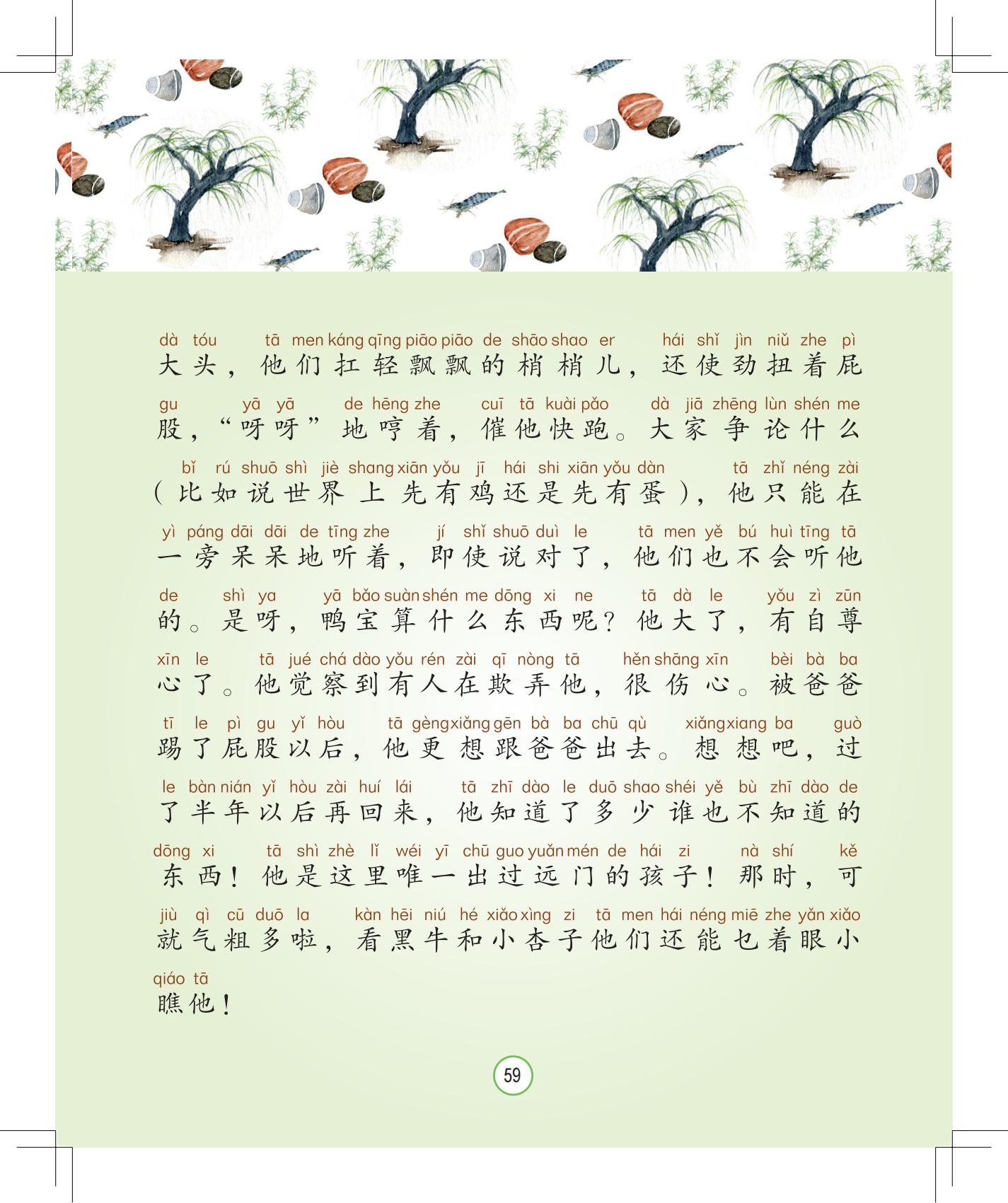 dà tóu tā men káng qīng piāo piāo de shāo shao er hái shǐ jìn niǔ zhe pì
大头，他们扛轻飘飘的梢梢儿，还使劲扭着屁

gu yā yā de hēng zhe cuī tā kuài pǎo dà jiā zhēng lùn shén me
股，“呀呀”地哼着，催他快跑。大家争论什么

bǐ rú shuō shì jiè shang xiān yǒu jī hái shi xiān yǒu dàn tā zhǐ néng zài
（比如说世界上先有鸡还是先有蛋），他只能在

yì páng dāi dāi de tīng zhe jí shǐ shuō duì le tā men yě bú huì tīng tā
一旁呆呆地听着，即使说对了，他们也不会听他

de shì ya yā bǎo suàn shén me dōng xi ne tā dà le yǒu zì zūn
的。是呀，鸭宝算什么东西呢？他大了，有自尊

xīn le tā jué chá dào yǒu rén zài qī nòng tā hěn shāng xīn bèi bà ba
心了。他觉察到有人在欺弄他，很伤心。被爸爸

tī le pì gu yǐ hòu tā gèng xiǎng gēn bà ba chū qù xiǎng xiang ba guò
踢了屁股以后，他更想跟爸爸出去。想想吧，过

le bàn nián yǐ hòu zài huí lái tā zhī dào le duō shao shéi yě bù zhī dào de
了半年以后再回来，他知道了多少谁也不知道的

dōng xi tā shì zhè lǐ wéi yī chū guo yuǎn mén de hái zi nà shí kě
东西！他是这里唯一出过远门的孩子！那时，可

jiù qì cū duō la kàn hēi niú hé xiǎo xìng zi tā men hái néng miē zhe yǎn xiǎo
就气粗多啦，看黑牛和小杏子他们还能乜着眼小

qiáo tā
瞧他！

59